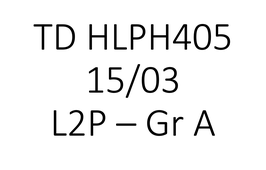 TD HLPH405
15/03
L2P – Gr A